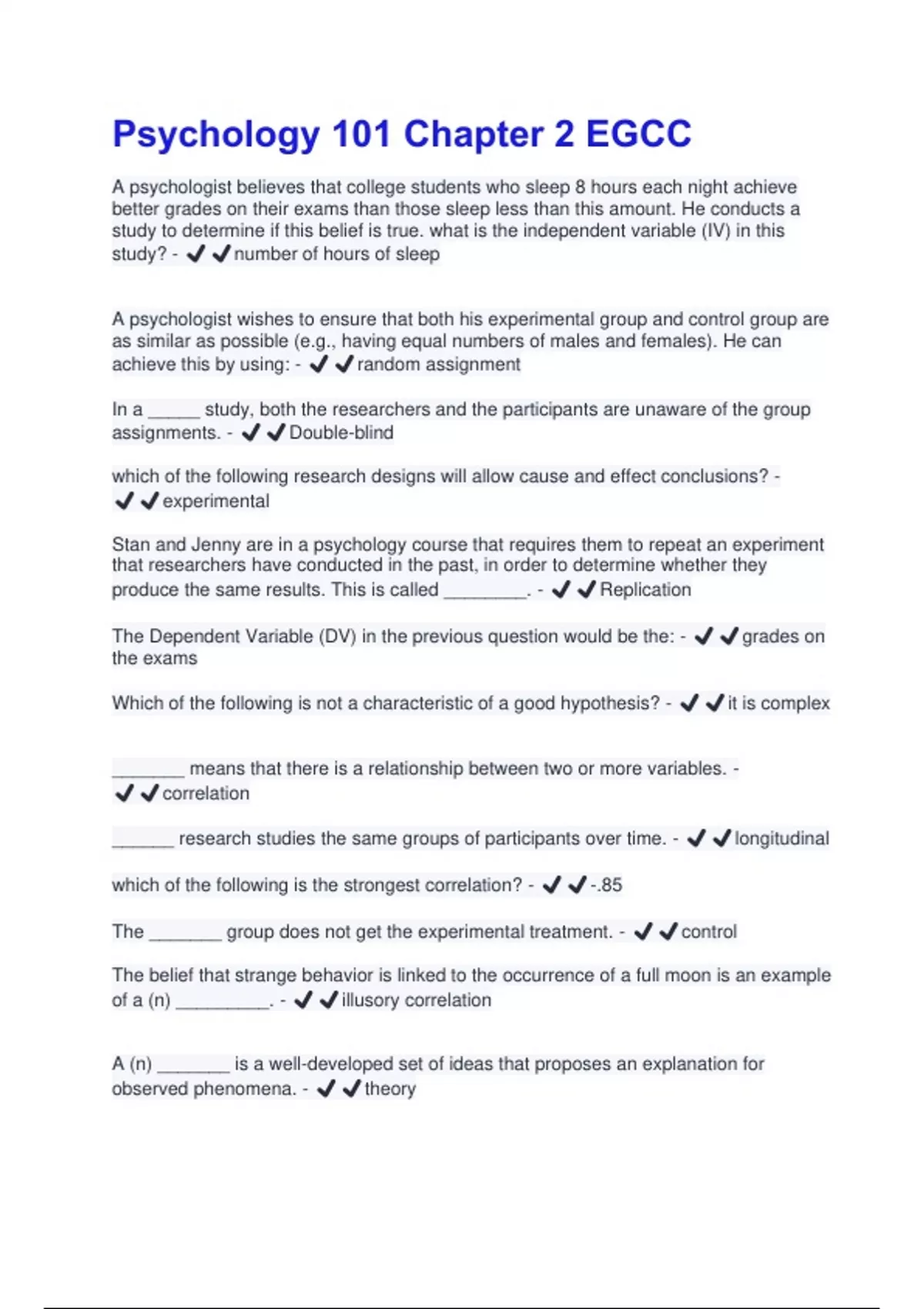 Psychology 101 Chapter 2 EGCC

A psychologist believes that college students who sleep 8 hours each night achieve better grades on their exams than those sleep less than this amount. He conducts a study to determine if this belief is true. what is the independent variable (IV) in this study? - ✔✔number of hours of sleep

A psychologist wishes to ensure that both his experimental group and control group are as similar as possible (e.g., having equal numbers of males and females). He can achieve this by using: - ✔✔random assignment

In a _____ study, both the researchers and the participants are unaware of the group assignments. - ✔✔Double-blind

which of the following research designs will allow cause and effect conclusions? - ✔✔experimental

Stan and Jenny are in a psychology course that requires them to repeat an experiment that researchers have conducted in the past, in order to determine whether they produce the same results. This is called ________. - ✔✔Replication

The Dependent Variable (DV) in the previous question would be the: - ✔✔grades on the exams

Which of the following is not a characteristic of a good hypothesis? - ✔✔it is complex

_______ means that there is a relationship between two or more variables. - ✔✔correlation

______ research studies the same groups of participants over time. - ✔✔longitudinal

which of the following is the strongest correlation? - ✔✔-.85

The _______ group does not get the experimental treatment. - ✔✔control

The belief that strange behavior is linked to the occurrence of a full moon is an example of a (n) _________. - ✔✔illusory correlation

A (n) _______ is a well-developed set of ideas that proposes an explanation for observed phenomena. - ✔✔theory